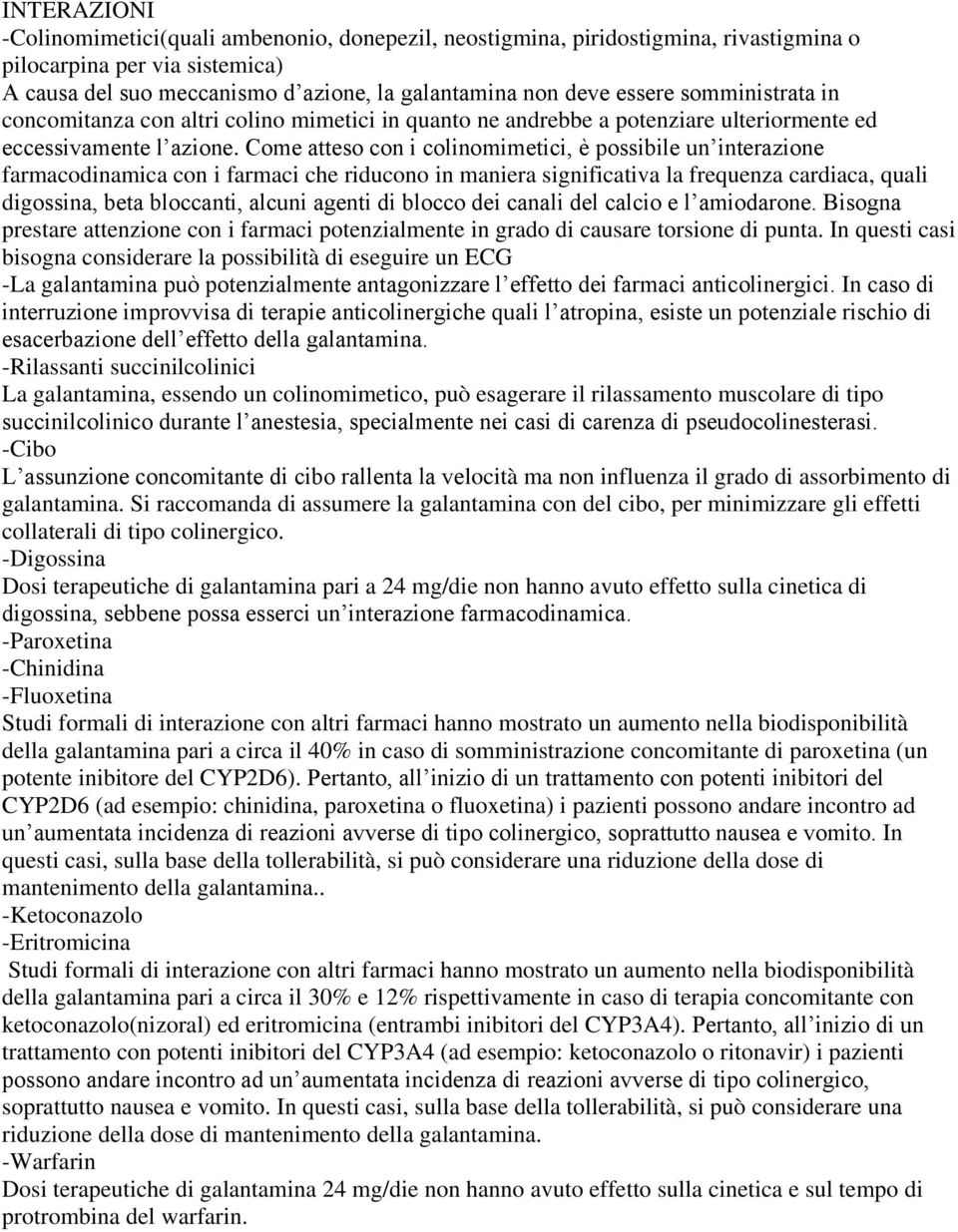 INTERAZIONI
-Colinomimetici(quali ambenonio, donepezil, neostigmina, piridostigmina, rivastigmina o pilocarpina per via sistemica)
A causa del suo meccanismo d’azione, la galantamina non deve essere somministrata in concomitanza con altri colino mimetici in quanto ne andrebbe a potenziare ulteriormente ed eccessivamente l’azione. Come atteso con i colinomimetici, è possibile un’interazione farmacodinamica con i farmaci che riducono in maniera significativa la frequenza cardiaca, quali digossina, beta bloccanti, alcuni agenti di blocco dei canali del calcio e l’amiodarone. Bisogna prestare attenzione con i farmaci potenzialmente in grado di causare torsione di punta. In questi casi bisogna considerare la possibilità di eseguire un ECG
-La galantamina può potenzialmente antagonizzare l’effetto dei farmaci anticolinergici. In caso di interruzione improvvisa di terapie anticolinergiche quali l’atropina, esiste un potenziale rischio di esacerbazione dell’effetto della galantamina.
-Rilassanti succinilcolinici
La galantamina, essendo un colinomimetico, può esagerare il rilassamento muscolare di tipo succinilcolinico durante l’anestesia, specialmente nei casi di carenza di pseudocolinesterasi.
-Cibo
L’assunzione concomitante di cibo rallenta la velocità ma non influenza il grado di assorbimento di galantamina. Si raccomanda di assumere la galantamina con del cibo, per minimizzare gli effetti collaterali di tipo colinergico.
-Digossina
Dosi terapeutiche di galantamina pari a 24 mg/die non hanno avuto effetto sulla cinetica di digossina, sebbene possa esserci un’interazione farmacodinamica.
-Paroxetina
-Chinidina
-Fluoxetina
Studi formali di interazione con altri farmaci hanno mostrato un aumento nella biodisponibilità della galantamina pari a circa il 40% in caso di somministrazione concomitante di paroxetina (un potente inibitore del CYP2D6). Pertanto, all’inizio di un trattamento con potenti inibitori del CYP2D6 (ad esempio: chinidina, paroxetina o fluoxetina) i pazienti possono andare incontro ad un’aumentata incidenza di reazioni avverse di tipo colinergico, soprattutto nausea e vomito. In questi casi, sulla base della tollerabilità, si può considerare una riduzione della dose di mantenimento della galantamina..
-Ketoconazolo
-Eritromicina
Studi formali di interazione con altri farmaci hanno mostrato un aumento nella biodisponibilità della galantamina pari a circa il 30% e 12% rispettivamente in caso di terapia concomitante con ketoconazolo(nizoral) ed eritromicina (entrambi inibitori del CYP3A4). Pertanto, all’inizio di un trattamento con potenti inibitori del CYP3A4 (ad esempio: ketoconazolo o ritonavir) i pazienti possono andare incontro ad un’aumentata incidenza di reazioni avverse di tipo colinergico, soprattutto nausea e vomito. In questi casi, sulla base della tollerabilità, si può considerare una riduzione della dose di mantenimento della galantamina.
-Warfarin
Dosi terapeutiche di galantamina 24 mg/die non hanno avuto effetto sulla cinetica e sul tempo di protrombina del warfarin.